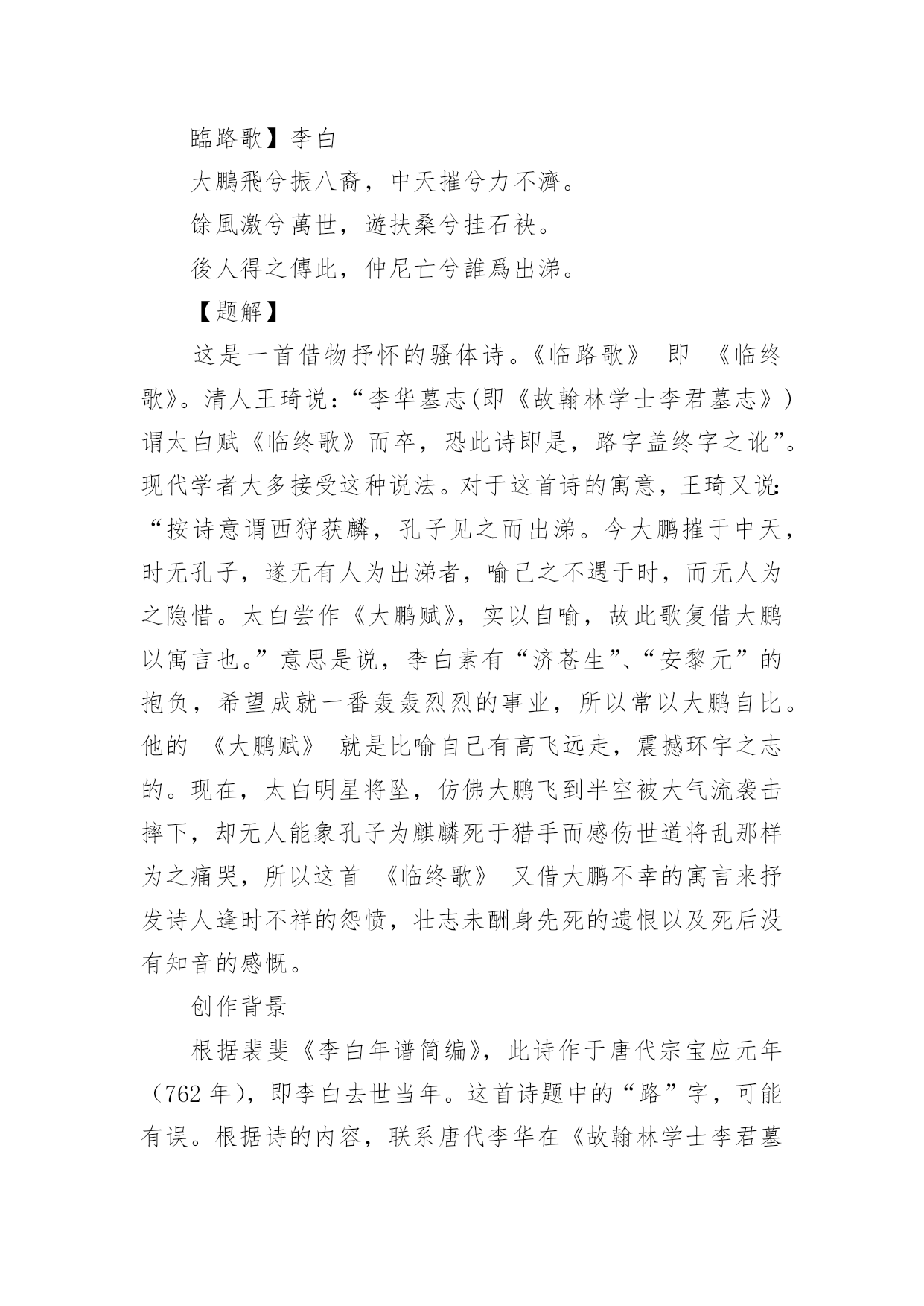 臨路歌】李白

大鵬飛兮振八裔，中天摧兮力不濟。

馀風激兮萬世，遊扶桑兮挂石袂。

後人得之傳此，仲尼亡兮誰爲出涕。

【题解】

这是一首借物抒怀的骚体诗。《临路歌》 即 《临终歌》。清人王琦说：“李华墓志(即《故翰林学士李君墓志》)谓太白赋《临终歌》而卒，恐此诗即是，路字盖终字之讹”。现代学者大多接受这种说法。对于这首诗的寓意，王琦又说：“按诗意谓西狩获麟，孔子见之而出涕。今大鹏摧于中天，时无孔子，遂无有人为出涕者，喻己之不遇于时，而无人为之隐惜。太白尝作《大鹏赋》，实以自喻，故此歌复借大鹏以寓言也。”意思是说，李白素有“济苍生”、“安黎元”的抱负，希望成就一番轰轰烈烈的事业，所以常以大鹏自比。他的 《大鹏赋》 就是比喻自己有高飞远走，震撼环宇之志的。现在，太白明星将坠，仿佛大鹏飞到半空被大气流袭击摔下，却无人能象孔子为麒麟死于猎手而感伤世道将乱那样为之痛哭，所以这首 《临终歌》 又借大鹏不幸的寓言来抒发诗人逢时不祥的怨愤，壮志未酬身先死的遗恨以及死后没有知音的感慨。

创作背景

根据裴斐《李白年谱简编》，此诗作于唐代宗宝应元年（762 年），即李白去世当年。这首诗题中的“路”字，可能有误。根据诗的内容，联系唐代李华在《故翰林学士李君墓